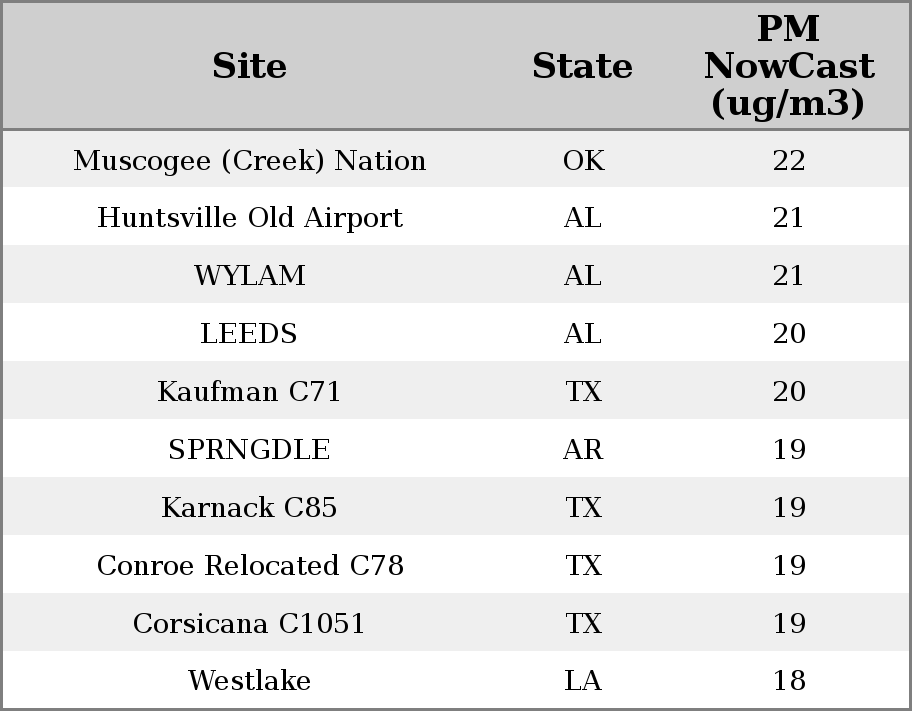 | Site | State | PM NowCast (ug/m3) |
|---|---|---|
| Muscogee (Creek) Nation | OK | 22 |
| Huntsville Old Airport | AL | 21 |
| WYLAM | AL | 21 |
| LEEDS | AL | 20 |
| Kaufman C71 | TX | 20 |
| SPRNGDLE | AR | 19 |
| Karnack C85 | TX | 19 |
| Conroe Relocated C78 | TX | 19 |
| Corsicana C1051 | TX | 19 |
| Westlake | LA | 18 |